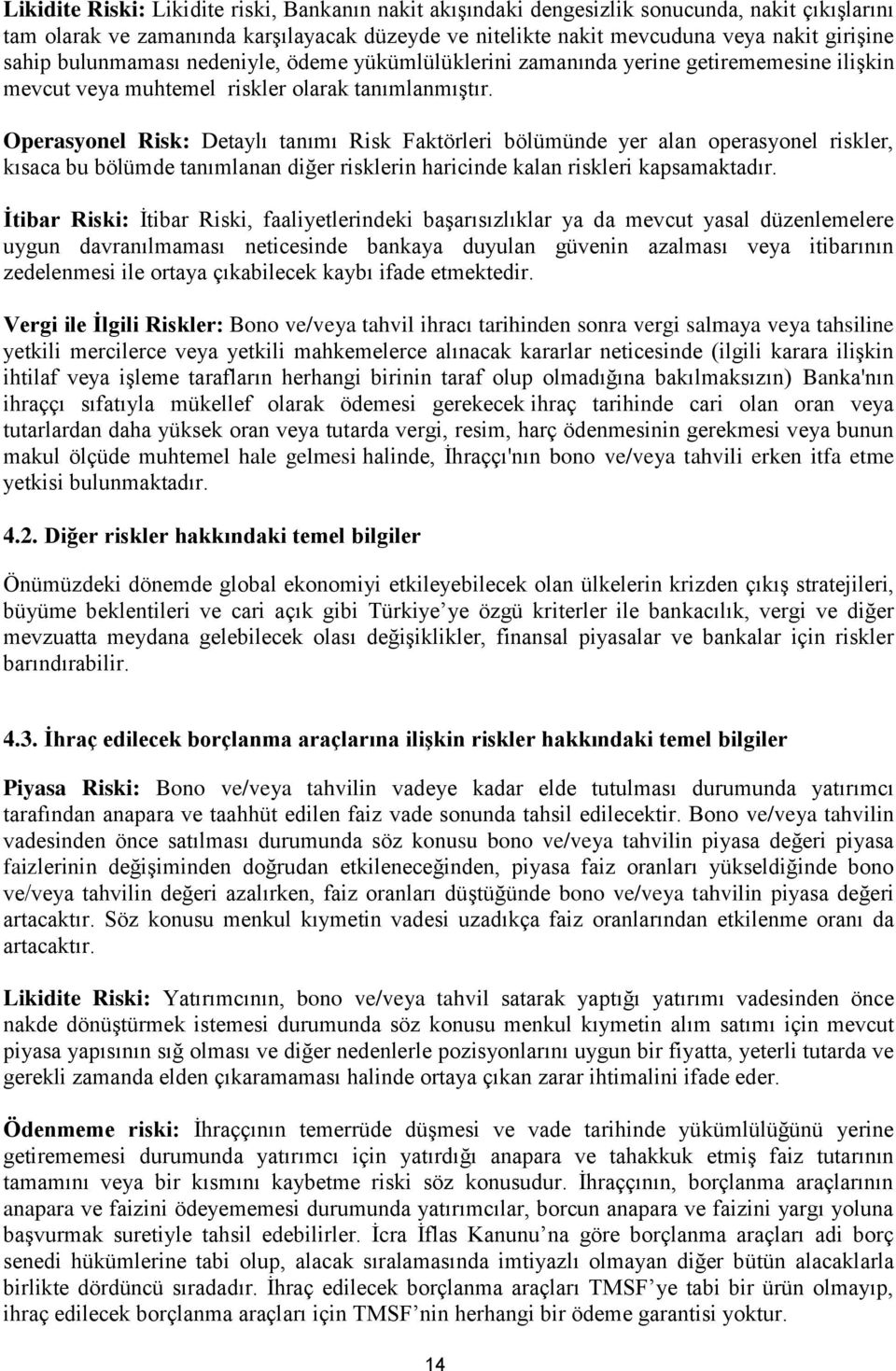 Likidite Riski: Likidite riski, Bankanın nakit akışındaki dengesizlik sonucunda, nakit çıkışlarını tam olarak ve zamanında karşılayacak düzeyde ve nitelikte nakit mevcuduna veya nakit girişine sahip bulunmaması nedeniyle, ödeme yükümlülüklerini zamanında yerine getirememesine ilişkin mevcut veya muhtemel riskler olarak tanımlanmıştır.

Operasyonel Risk: Detaylı tanımı Risk Faktörleri bölümünde yer alan operasyonel riskler, kısaca bu bölümde tanımlanan diğer risklerin haricinde kalan riskleri kapsamaktadır.

İtibar Riski: İtibar Riski, faaliyetlerindeki başarısızlıklar ya da mevcut yasal düzenlemelere uygun davranılmaması neticesinde bankaya duyulan güvenin azalması veya itibarının zedelenmesi ile ortaya çıkabilecek kaybı ifade etmektedir.

Vergi ile İlgili Riskler: Bono ve/veya tahvil ihracı tarihinden sonra vergi salmaya veya tahsiline yetkili mercilerce veya yetkili mahkemelerce alınacak kararlar neticesinde (ilgili karara ilişkin ihtilaf veya işleme tarafların herhangi birinin taraf olup olmadığına bakılmaksızın) Banka'nın ihraççı sıfatıyla mükellef olarak ödemesi gerekecek ihraç tarihinde cari olan oran veya tutarlardan daha yüksek oran veya tutarda vergi, resim, harç ödenmesinin gerekmesi veya bunun makul ölçüde muhtemel hale gelmesi halinde, İhraççı'nın bono ve/veya tahvili erken itfa etme yetkisi bulunmaktadır.

4.2. Diğer riskler hakkındaki temel bilgiler

Önümüzdeki dönemde global ekonomiyi etkileyebilecek olan ülkelerin krizden çıkış stratejileri, büyüme beklentileri ve cari açık gibi Türkiye'ye özgü kriterler ile bankacılık, vergi ve diğer mevzuatta meydana gelebilecek olası değişiklikler, finansal piyasalar ve bankalar için riskler barındırabilir.

4.3. İhraç edilecek borçlanma araçlarına ilişkin riskler hakkındaki temel bilgiler

Piyasa Riski: Bono ve/veya tahvilin vadeye kadar elde tutulması durumunda yatırımcı tarafından anapara ve taahhüt edilen faiz vade sonunda tahsil edilecektir. Bono ve/veya tahvilin vadesinden önce satılması durumunda söz konusu bono ve/veya tahvilin piyasa değeri piyasa faizlerinin değişiminden doğrudan etkileneceğinden, piyasa faiz oranları yükseldiğinde bono ve/veya tahvilin değeri azalırken, faiz oranları düştüğünde bono ve/veya tahvilin piyasa değeri artacaktır. Söz konusu menkul kıymetin vadesi uzadıkça faiz oranlarından etkilenme oranı da artacaktır.

Likidite Riski: Yatırımcının, bono ve/veya tahvil satarak yaptığı yatırımı vadesinden önce nakde dönüştürmek istemesi durumunda söz konusu menkul kıymetin alım satımı için mevcut piyasa yapısının sığ olması ve diğer nedenlerle pozisyonlarını uygun bir fiyatta, yeterli tutarda ve gerekli zamanda elden çıkaramaması halinde ortaya çıkan zarar ihtimalini ifade eder.

Ödenmeme riski: İhraççının temerrüde düşmesi ve vade tarihinde yükümlülüğünü yerine getirememesi durumunda yatırımcı için yatırdığı anapara ve tahakkuk etmiş faiz tutarının tamamını veya bir kısmını kaybetme riski söz konusudur. İhraççının, borçlanma araçlarının anapara ve faizini ödeyememesi durumunda yatırımcılar, borcun anapara ve faizini yargı yoluna başvurmak suretiyle tahsil edebilirler. İcra İflas Kanunu'na göre borçlanma araçları adi borç senedi hükümlerine tabi olup, alacak sıralamasında imtiyazlı olmayan diğer bütün alacaklarla birlikte dördüncü sıradadır. İhraç edilecek borçlanma araçları TMSF'ye tabi bir ürün olmayıp, ihraç edilecek borçlanma araçları için TMSF'nin herhangi bir ödeme garantisi yoktur.

14